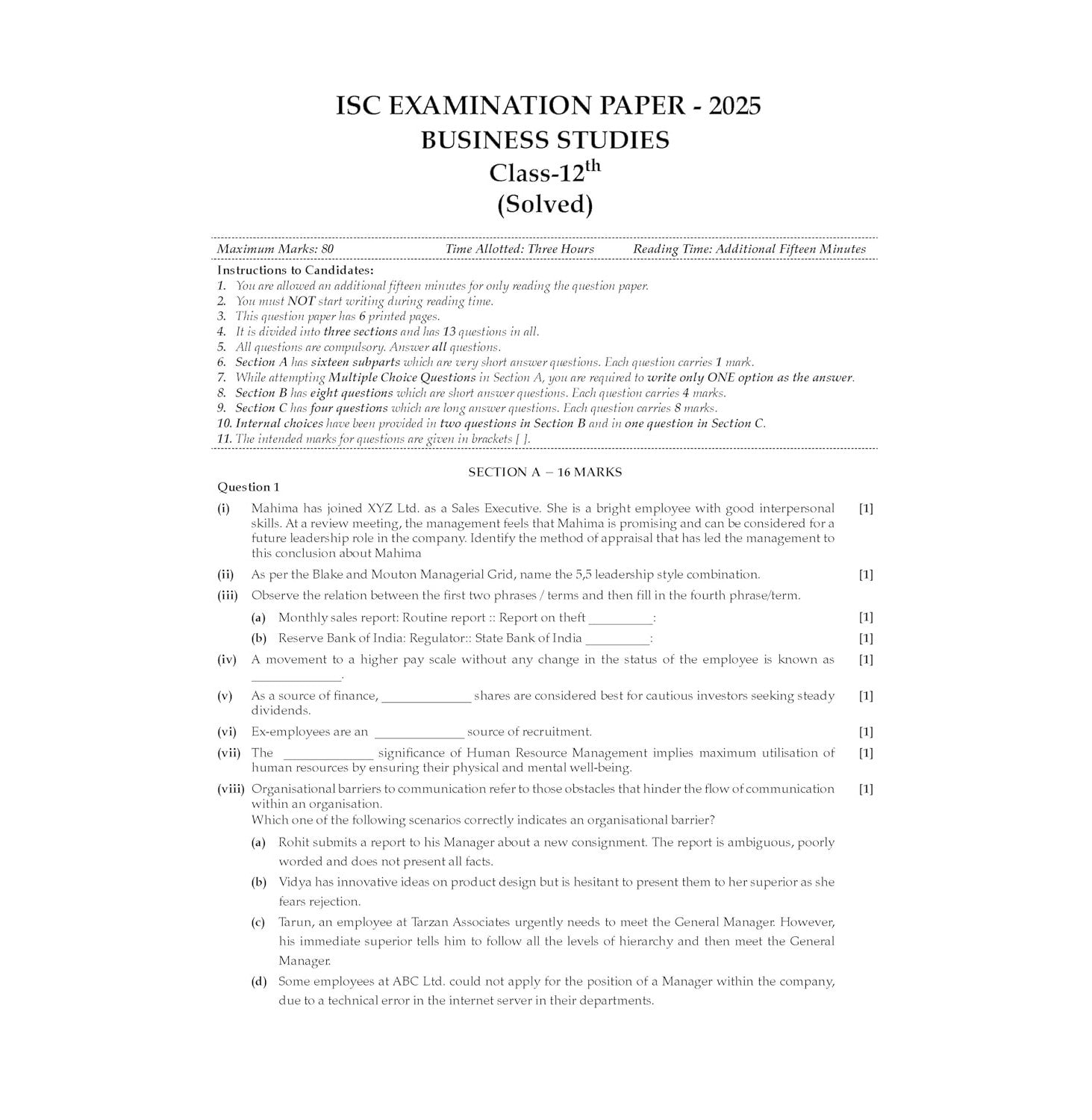 ISC EXAMINATION PAPER - 2025
BUSINESS STUDIES
Class-12$^{th}$
(Solved)

Maximum Marks: 80 Time Allotted: Three Hours Reading Time: Additional Fifteen Minutes

Instructions to Candidates:
1. You are allowed an additional fifteen minutes for only reading the question paper.
2. You must NOT start writing during reading time.
3. This question paper has 6 printed pages.
4. It is divided into three sections and has 13 questions in all.
5. All questions are compulsory. Answer all questions.
6. Section A has sixteen subparts which are very short answer questions. Each question carries 1 mark.
7. While attempting Multiple Choice Questions in Section A, you are required to write only ONE option as the answer.
8. Section B has eight questions which are short answer questions. Each question carries 4 marks.
9. Section C has four questions which are long answer questions. Each question carries 8 marks.
10. Internal choices have been provided in two questions in Section B and in one question in Section C.
11. The intended marks for questions are given in brackets [ ].

SECTION A – 16 MARKS
Question 1
(i) Mahima has joined XYZ Ltd. as a Sales Executive. She is a bright employee with good interpersonal skills. At a review meeting, the management feels that Mahima is promising and can be considered for a future leadership role in the company. Identify the method of appraisal that has led the management to this conclusion about Mahima [1]
(ii) As per the Blake and Mouton Managerial Grid, name the 5,5 leadership style combination. [1]
(iii) Observe the relation between the first two phrases / terms and then fill in the fourth phrase/term.
(a) Monthly sales report: Routine report :: Report on theft __________: [1]
(b) Reserve Bank of India: Regulator:: State Bank of India __________: [1]
(iv) A movement to a higher pay scale without any change in the status of the employee is known as ______________. [1]
(v) As a source of finance, ______________ shares are considered best for cautious investors seeking steady dividends. [1]
(vi) Ex-employees are an ______________ source of recruitment. [1]
(vii) The ______________ significance of Human Resource Management implies maximum utilisation of human resources by ensuring their physical and mental well-being. [1]
(viii) Organisational barriers to communication refer to those obstacles that hinder the flow of communication within an organisation. [1]
Which one of the following scenarios correctly indicates an organisational barrier?
(a) Rohit submits a report to his Manager about a new consignment. The report is ambiguous, poorly worded and does not present all facts.
(b) Vidya has innovative ideas on product design but is hesitant to present them to her superior as she fears rejection.
(c) Tarun, an employee at Tarzan Associates urgently needs to meet the General Manager. However, his immediate superior tells him to follow all the levels of hierarchy and then meet the General Manager.
(d) Some employees at ABC Ltd. could not apply for the position of a Manager within the company, due to a technical error in the internet server in their departments.